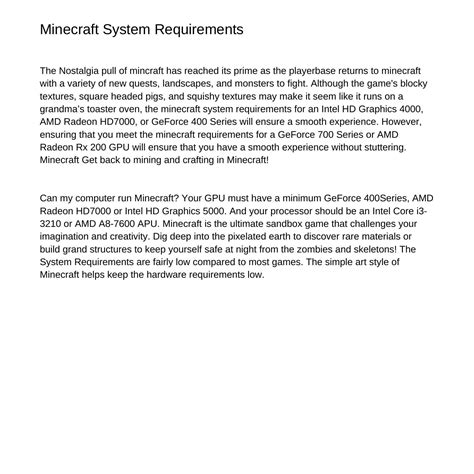 Minecraft System Requirements

The Nostalgia pull of mincraft has reached its prime as the playerbase returns to minecraft with a variety of new quests, landscapes, and monsters to fight. Although the game's blocky textures, square headed pigs, and squishy textures may make it seem like it runs on a grandma's toaster oven, the minecraft system requirements for an Intel HD Graphics 4000, AMD Radeon HD7000, or GeForce 400 Series will ensure a smooth experience. However, ensuring that you meet the minecraft requirements for a GeForce 700 Series or AMD Radeon Rx 200 GPU will ensure that you have a smooth experience without stuttering. Minecraft Get back to mining and crafting in Minecraft!

Can my computer run Minecraft? Your GPU must have a minimum GeForce 400Series, AMD Radeon HD7000 or Intel HD Graphics 5000. And your processor should be an Intel Core i3-3210 or AMD A8-7600 APU. Minecraft is the ultimate sandbox game that challenges your imagination and creativity. Dig deep into the pixelated earth to discover rare materials or build grand structures to keep yourself safe at night from the zombies and skeletons! The System Requirements are fairly low compared to most games. The simple art style of Minecraft helps keep the hardware requirements low.